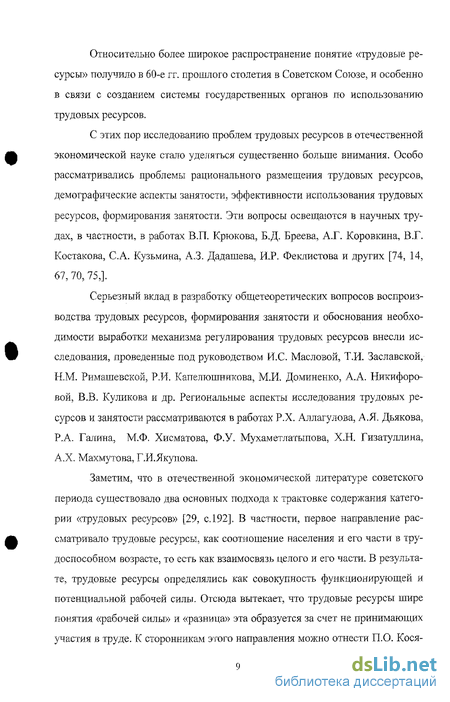 Относительно более широкое распространение понятие «трудовые ресурсы» получило в 60-е гг. прошлого столетия в Советском Союзе, и особенно в связи с созданием системы государственных органов по использованию трудовых ресурсов.

С этих пор исследованию проблем трудовых ресурсов в отечественной экономической науке стало уделяться существенно больше внимания. Особо рассматривались проблемы рационального размещения трудовых ресурсов, демографические аспекты занятости, эффективности использования трудовых ресурсов, формирования занятости. Эти вопросы освещаются в научных трудах, в частности, в работах В.П. Крюкова, Б.Д. Бреева, А.Г. Коровкина, В.Г. Костакова, С.А. Кузьмина, А.З. Дадашева, И.Р. Феклистова и других [74, 14, 67, 70, 75,].

Серьезный вклад в разработку общетеоретических вопросов воспроизводства трудовых ресурсов, формирования занятости и обоснования необходимости выработки механизма регулирования трудовых ресурсов внесли исследования, проведенные под руководством И.С. Масловой, Т.И. Заславской, Н.М. Римашевской, Р.И. Капелюшникова, М.И. Доминенко, А.А. Никифоровой, В.В. Куликова и др. Региональные аспекты исследования трудовых ресурсов и занятости рассматриваются в работах Р.Х. Аллагулова, А.Я. Дьякова, Р.А. Галина, М.Ф. Хисматова, Ф.У. Мухаметлатыпова, Х.Н. Гизатуллина, А.Х. Махмутова, Г.И.Якупова.

Заметим, что в отечественной экономической литературе советского периода существовало два основных подхода к трактовке содержания категории «трудовых ресурсов» [29, с.192]. В частности, первое направление рассматривало трудовые ресурсы, как соотношение населения и его части в трудоспособном возрасте, то есть как взаимосвязь целого и его части. В результате, трудовые ресурсы определялись как совокупность функционирующей и потенциальной рабочей силы. Отсюда вытекает, что трудовые ресурсы шире понятия «рабочей силы» и «разница» эта образуется за счет не принимающих участия в труде. К сторонникам этого направления можно отнести П.О. Кося-

9

dsLib.net
библиотека диссертаций